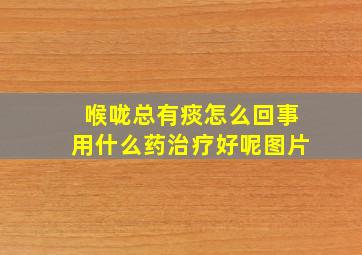 喉咙总有痰怎么回事
用什么药治疗好呢图片